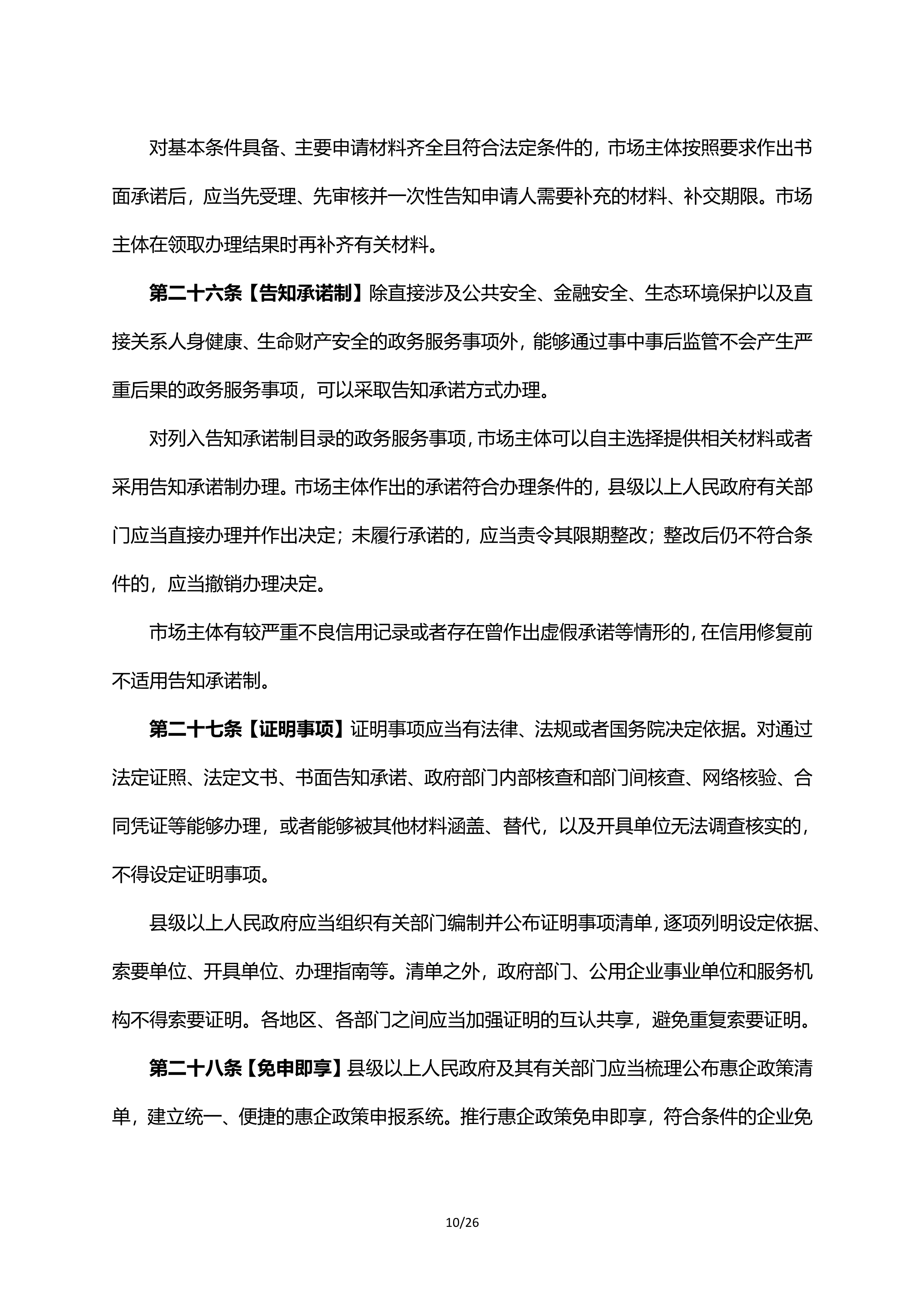 对基本条件具备、主要申请材料齐全且符合法定条件的，市场主体按照要求作出书面承诺后，应当先受理、先审核并一次性告知申请人需要补充的材料、补交期限。市场主体在领取办理结果时再补齐有关材料。

第二十六条【告知承诺制】除直接涉及公共安全、金融安全、生态环境保护以及直接关系人身健康、生命财产安全的政务服务事项外，能够通过事中事后监管不会产生严重后果的政务服务事项，可以采取告知承诺方式办理。

对列入告知承诺制目录的政务服务事项，市场主体可以自主选择提供相关材料或者采用告知承诺制办理。市场主体作出的承诺符合办理条件的，县级以上人民政府有关部门应当直接办理并作出决定；未履行承诺的，应当责令其限期整改；整改后仍不符合条件的，应当撤销办理决定。

市场主体有较严重不良信用记录或者存在曾作出虚假承诺等情形的，在信用修复前不适用告知承诺制。

第二十七条【证明事项】证明事项应当有法律、法规或者国务院决定依据。对通过法定证照、法定文书、书面告知承诺、政府部门内部核查和部门间核查、网络核验、合同凭证等能够办理，或者能够被其他材料涵盖、替代，以及开具单位无法调查核实的，不得设定证明事项。

县级以上人民政府应当组织有关部门编制并公布证明事项清单，逐项列明设定依据、索要单位、开具单位、办理指南等。清单之外，政府部门、公用企业事业单位和服务机构不得索要证明。各地区、各部门之间应当加强证明的互认共享，避免重复索要证明。

第二十八条【免申即享】县级以上人民政府及其有关部门应当梳理公布惠企政策清单，建立统一、便捷的惠企政策申报系统。推行惠企政策免申即享，符合条件的企业免

10/26